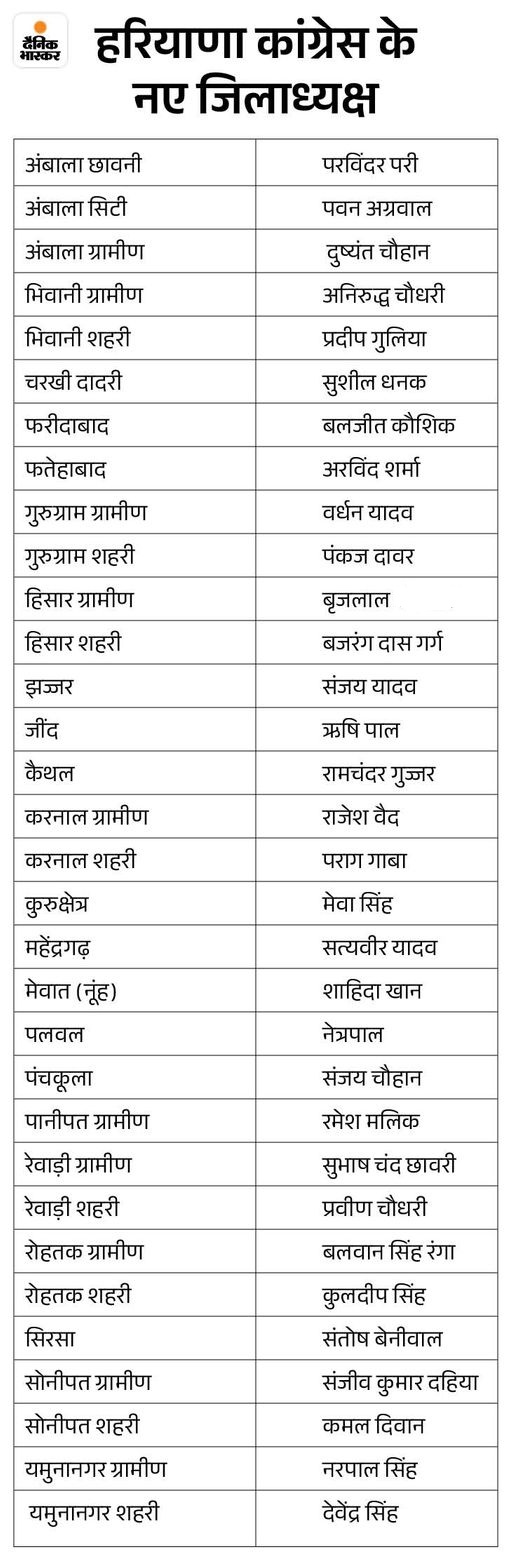 दैनिक भास्कर

हरियाणा कांग्रेस के नए जिलाध्यक्ष

| | |
|---|---|
| अंबाला छावनी | परविंदर परी |
| अंबाला सिटी | पवन अग्रवाल |
| अंबाला ग्रामीण | दुष्यंत चौहान |
| भिवानी ग्रामीण | अनिरुद्ध चौधरी |
| भिवानी शहरी | प्रदीप गुलिया |
| चरखी दादरी | सुशील धनक |
| फरीदाबाद | बलजीत कौशिक |
| फतेहाबाद | अरविंद शर्मा |
| गुरुग्राम ग्रामीण | वर्धन यादव |
| गुरुग्राम शहरी | पंकज दावर |
| हिसार ग्रामीण | बृजलाल |
| हिसार शहरी | बजरंग दास गर्ग |
| झज्जर | संजय यादव |
| जींद | ऋषि पाल |
| कैथल | रामचंदर गुज्जर |
| करनाल ग्रामीण | राजेश वैद |
| करनाल शहरी | पराग गाबा |
| कुरुक्षेत्र | मेवा सिंह |
| महेंद्रगढ़ | सत्यवीर यादव |
| मेवात (नूंह) | शाहिदा खान |
| पलवल | नेत्रपाल |
| पंचकूला | संजय चौहान |
| पानीपत ग्रामीण | रमेश मलिक |
| रेवाड़ी ग्रामीण | सुभाष चंद छावरी |
| रेवाड़ी शहरी | प्रवीण चौधरी |
| रोहतक ग्रामीण | बलवान सिंह रंगा |
| रोहतक शहरी | कुलदीप सिंह |
| सिरसा | संतोष बेनीवाल |
| सोनीपत ग्रामीण | संजीव कुमार दहिया |
| सोनीपत शहरी | कमल दिवान |
| यमुनानगर ग्रामीण | नरपाल सिंह |
| यमुनानगर शहरी | देवेंद्र सिंह |